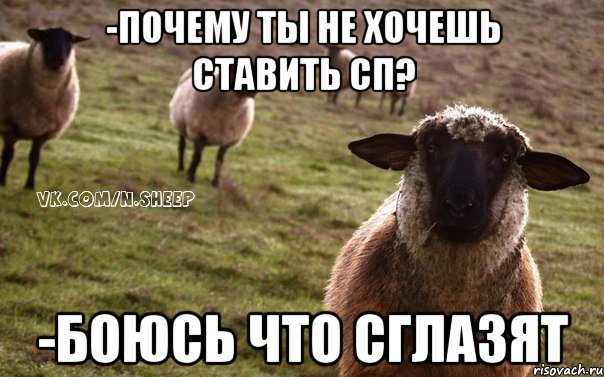 -ПОЧЕМУ ТЫ НЕ ХОЧЕШЬ СТАВИТЬ СП?

VK.COM/N.SHEEP

-БОЮСЬ ЧТО СГЛАЗЯТ

risovach.ru